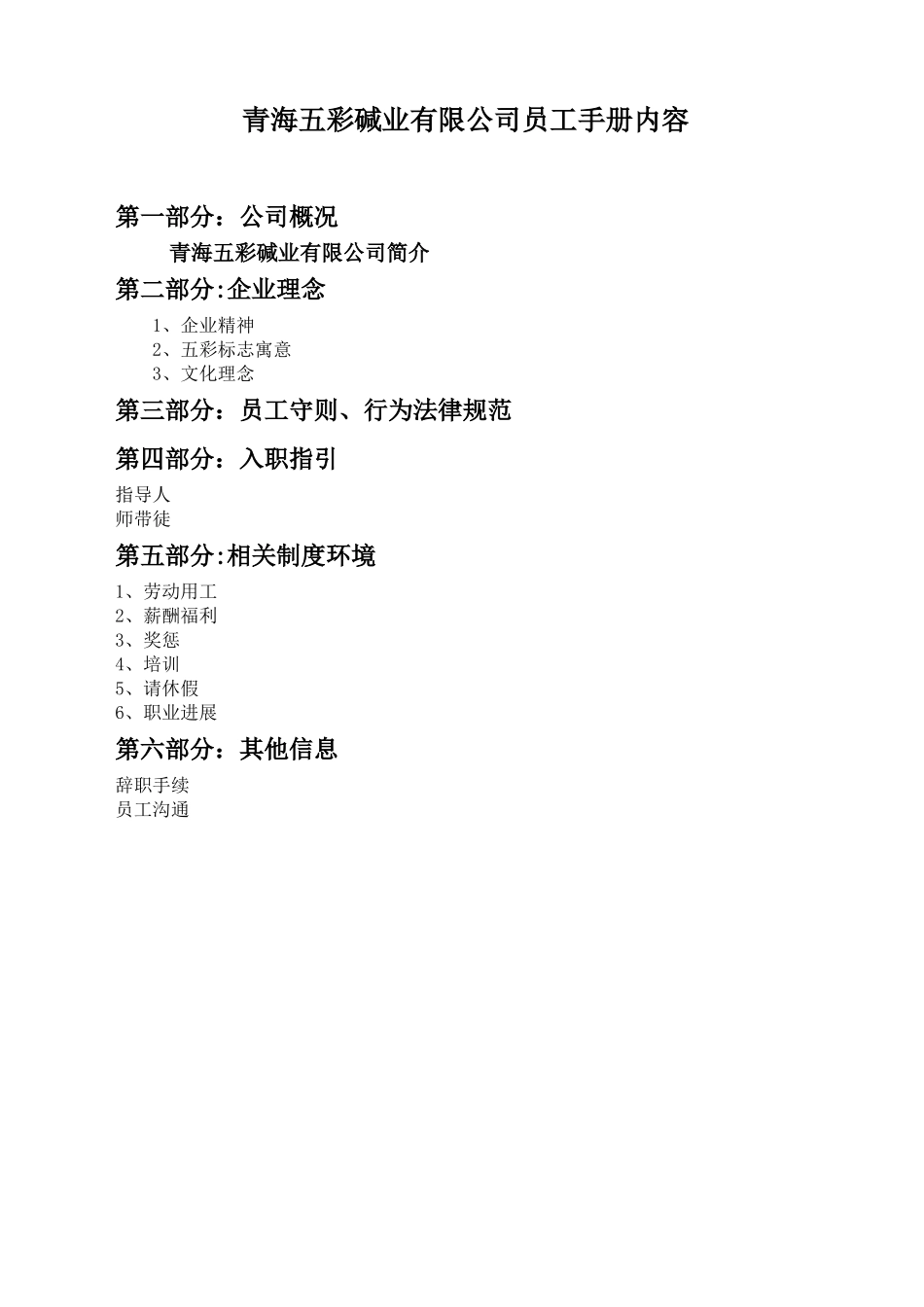 青海五彩碱业有限公司员工手册内容

第一部分：公司概况

青海五彩碱业有限公司简介

第二部分:企业理念

1、企业精神
2、五彩标志寓意
3、文化理念

第三部分：员工守则、行为法律规范

第四部分：入职指引

指导人
师带徒

第五部分:相关制度环境

1、劳动用工
2、薪酬福利
3、奖惩
4、培训
5、请休假
6、职业进展

第六部分：其他信息

辞职手续
员工沟通